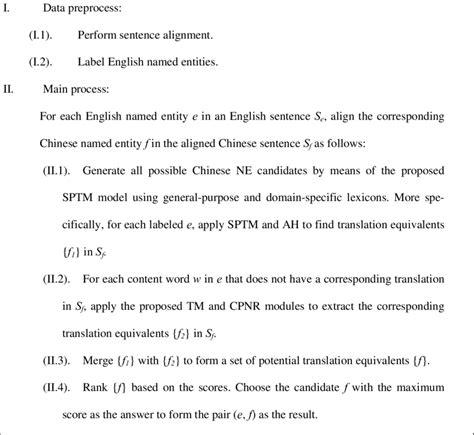 I. Data preprocess:

(I.1). Perform sentence alignment.

(I.2). Label English named entities.

II. Main process:

For each English named entity $e$ in an English sentence $S_e$, align the corresponding Chinese named entity $f$ in the aligned Chinese sentence $S_f$ as follows:

(II.1). Generate all possible Chinese NE candidates by means of the proposed SPTM model using general-purpose and domain-specific lexicons. More specifically, for each labeled $e$, apply SPTM and AH to find translation equivalents $\{f_1\}$ in $S_f$.

(II.2). For each content word $w$ in $e$ that does not have a corresponding translation in $S_f$, apply the proposed TM and CPNR modules to extract the corresponding translation equivalents $\{f_2\}$ in $S_f$.

(II.3). Merge $\{f_1\}$ with $\{f_2\}$ to form a set of potential translation equivalents $\{f\}$.

(II.4). Rank $\{f\}$ based on the scores. Choose the candidate $f$ with the maximum score as the answer to form the pair $(e, f)$ as the result.